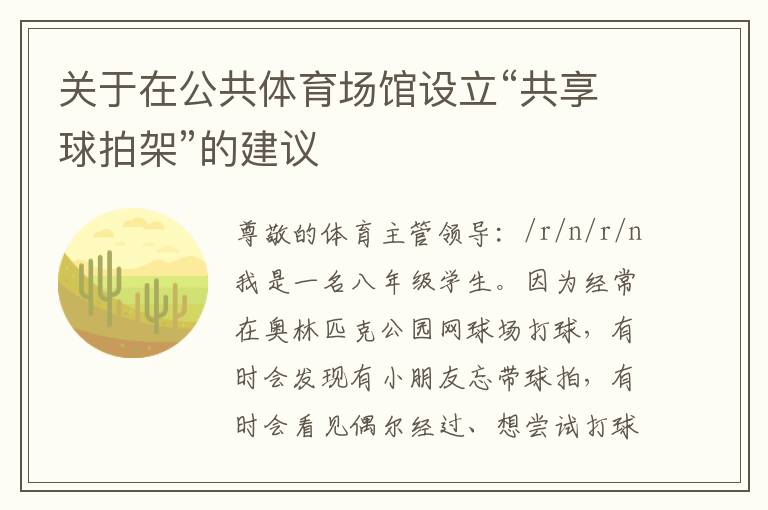 关于在公共体育场馆设立“共享球拍架”的建议

尊敬的体育主管领导：/r/n/r/n我是一名八年级学生。因为经常在奥林匹克公园网球场打球，有时会发现有小朋友忘带球拍，有时会看见偶尔经过、想尝试打球